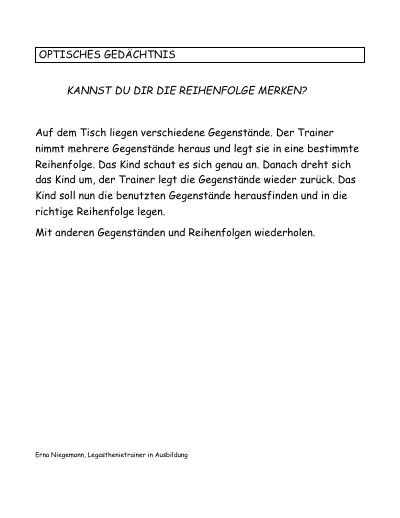 OPTISCHES GEDÄCHTNIS

KANNST DU DIR DIE REIHENFOLGE MERKEN?

Auf dem Tisch liegen verschiedene Gegenstände. Der Trainer nimmt mehrere Gegenstände heraus und legt sie in eine bestimmte Reihenfolge. Das Kind schaut es sich genau an. Danach dreht sich das Kind um, der Trainer legt die Gegenstände wieder zurück. Das Kind soll nun die benutzten Gegenstände herausfinden und in die richtige Reihenfolge legen.

Mit anderen Gegenständen und Reihenfolgen wiederholen.

Erna Niegemann, Legasthenietrainer in Ausbildung